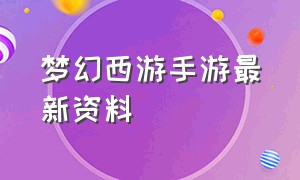 梦幻西游手游最新资料